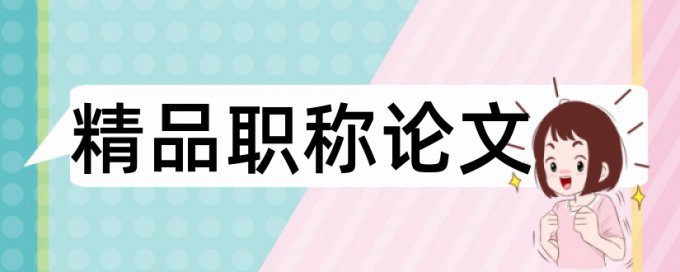 精品职称论文